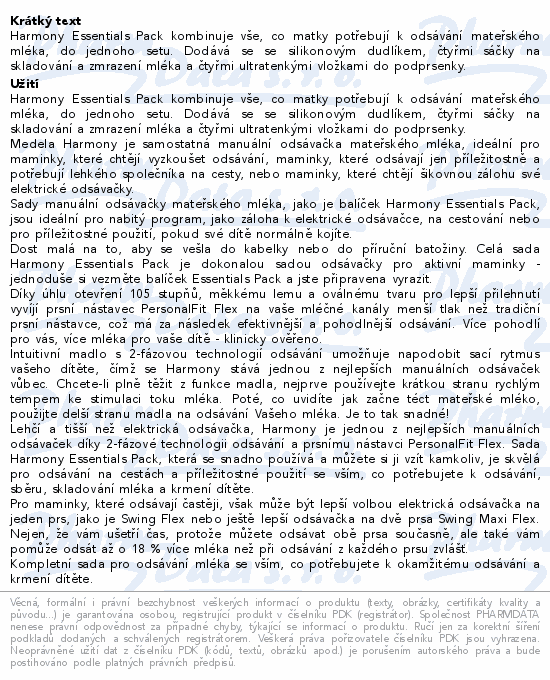 **Krátký text**
Harmony Essentials Pack kombinuje vše, co matky potřebují k odsávání mateřského mléka, do jednoho setu. Dodává se se silikonovým dudlíkem, čtyřmi sáčky na skladování a zmrazení mléka a čtyřmi ultratenkými vložkami do podprsenky.

**Užití**
Harmony Essentials Pack kombinuje vše, co matky potřebují k odsávání mateřského mléka, do jednoho setu. Dodává se se silikonovým dudlíkem, čtyřmi sáčky na skladování a zmrazení mléka a čtyřmi ultratenkými vložkami do podprsenky.
Medela Harmony je samostatná manuální odsávačka mateřského mléka, ideální pro maminky, které chtějí vyzkoušet odsávání, maminky, které odsávají jen příležitostně a potřebují lehkého společníka na cesty, nebo maminky, které chtějí šikovnou zálohu své elektrické odsávačky.
Sady manuální odsávačky mateřského mléka, jako je balíček Harmony Essentials Pack, jsou ideální pro nabitý program, jako záloha k elektrické odsávačce, na cestování nebo pro příležitostné použití, pokud své dítě normálně kojíte.
Dost malá na to, aby se vešla do kabelky nebo do příruční batožiny. Celá sada Harmony Essentials Pack je dokonalou sadou odsávačky pro aktivní maminky - jednoduše si vezměte balíček Essentials Pack a jste připravena vyrazit.
Díky úhlu otevření 105 stupňů, měkkému lemu a oválnému tvaru pro lepší přilehnutí vyvíjí prsní nástavec PersonalFit Flex na vaše mléčné kanály menší tlak než tradiční prsní nástavce, což má za následek efektivnější a pohodlnější odsávání. Více pohodlí pro vás, více mléka pro vaše dítě - klinicky ověřeno.
Intuitivní madlo s 2-fázovou technologií odsávání umožňuje napodobit sací rytmus vašeho dítěte, čímž se Harmony stává jednou z nejlepších manuálních odsávaček vůbec. Chcete-li plně těžit z funkce madla, nejprve používejte krátkou stranu rychlým tempem ke stimulaci toku mléka. Poté, co uvidíte jak začne téct mateřské mléko, použijte delší stranu madla na odsávání Vašeho mléka. Je to tak snadné!
Lehčí a tišší než elektrická odsávačka, Harmony je jednou z nejlepších manuálních odsávaček díky 2-fázové technologii odsávání a prsnímu nástavci PersonalFit Flex. Sada Harmony Essentials Pack, která se snadno používá a můžete si ji vzít kamkoliv, je skvělá pro odsávání na cestách a příležitostné použití se vším, co potřebujete k odsávání, sběru, skladování mléka a krmení dítěte.
Pro maminky, které odsávají častěji, však může být lepší volbou elektrická odsávačka na jeden prs, jako je Swing Flex nebo ještě lepší odsávačka na dvě prsa Swing Maxi Flex. Nejen, že vám ušetří čas, protože můžete odsávat obě prsa současně, ale také vám pomůže odsát až o 18 % více mléka než při odsávání z každého prsu zvlášť.
Kompletní sada pro odsávání mléka se vším, co potřebujete k okamžitému odsávání a krmení dítěte.

Věcná, formální i právní bezchybnost veškerých informací o produktu (texty, obrázky, certifikáty kvality a původu...) je garantována osobou, registrující produkt v číselníku PDK (registrátor). Společnost PHARMDATA nenese právní odpovědnost za případné chyby, týkající se informací o produktu. Ručí jen za korektní šíření podkladů dodaných a schválených registrátorem. Veškerá práva pořizovatele číselníku PDK jsou vyhrazena. Neoprávněné užití dat z číselníku PDK (kódů, textů, obrázků apod.) je porušením autorského práva a bude postihováno podle platných právních předpisů.